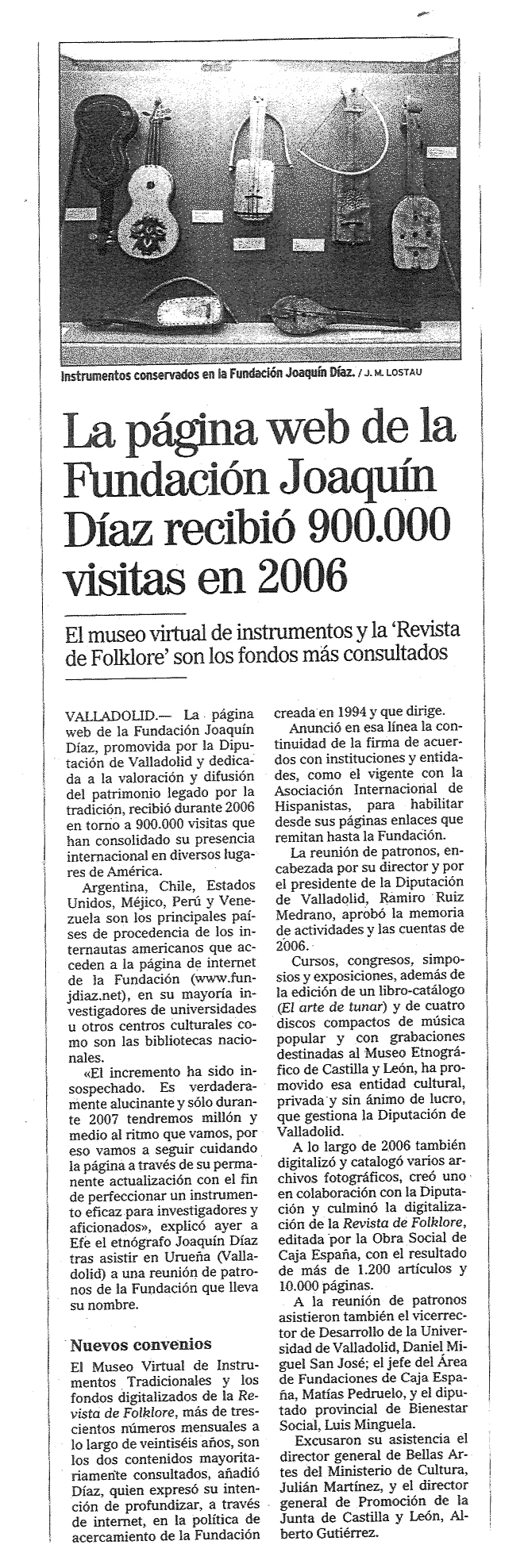 Instrumentos conservados en la Fundación Joaquín Díaz. / J. M. LOSTAU

La página web de la Fundación Joaquín Díaz recibió 900.000 visitas en 2006

El museo virtual de instrumentos y la 'Revista de Folklore' son los fondos más consultados

VALLADOLID.— La página web de la Fundación Joaquín Díaz, promovida por la Diputación de Valladolid y dedicada a la valoración y difusión del patrimonio legado por la tradición, recibió durante 2006 en torno a 900.000 visitas que han consolidado su presencia internacional en diversos lugares de América.

Argentina, Chile, Estados Unidos, Méjico, Perú y Venezuela son los principales países de procedencia de los internautas americanos que acceden a la página de internet de la Fundación (www.funjdiaz.net), en su mayoría investigadores de universidades u otros centros culturales como son las bibliotecas nacionales.

«El incremento ha sido insospechado. Es verdaderamente alucinante y sólo durante 2007 tendremos millón y medio al ritmo que vamos, por eso vamos a seguir cuidando la página a través de su permanente actualización con el fin de perfeccionar un instrumento eficaz para investigadores y aficionados», explicó ayer a Efe el etnógrafo Joaquín Díaz tras asistir en Urueña (Valladolid) a una reunión de patronos de la Fundación que lleva su nombre.

Nuevos convenios

El Museo Virtual de Instrumentos Tradicionales y los fondos digitalizados de la Revista de Folklore, más de trescientos números mensuales a lo largo de veintiséis años, son los dos contenidos mayoritariamente consultados, añadió Díaz, quien expresó su intención de profundizar, a través de internet, en la política de acercamiento de la Fundación creada en 1994 y que dirige.

Anunció en esa línea la continuidad de la firma de acuerdos con instituciones y entidades, como el vigente con la Asociación Internacional de Hispanistas, para habilitar desde sus páginas enlaces que remitan hasta la Fundación.

La reunión de patronos, encabezada por su director y por el presidente de la Diputación de Valladolid, Ramiro Ruiz Medrano, aprobó la memoria de actividades y las cuentas de 2006.

Cursos, congresos, simposios y exposiciones, además de la edición de un libro-catálogo (El arte de tunar) y de cuatro discos compactos de música popular y con grabaciones destinadas al Museo Etnográfico de Castilla y León, ha promovido esa entidad cultural, privada y sin ánimo de lucro, que gestiona la Diputación de Valladolid.

A lo largo de 2006 también digitalizó y catalogó varios archivos fotográficos, creó uno en colaboración con la Diputación y culminó la digitalización de la Revista de Folklore, editada por la Obra Social de Caja España, con el resultado de más de 1.200 artículos y 10.000 páginas.

A la reunión de patronos asistieron también el vicerrector de Desarrollo de la Universidad de Valladolid, Daniel Miguel San José; el jefe del Área de Fundaciones de Caja España, Matías Pedruelo, y el diputado provincial de Bienestar Social, Luis Minguela.

Excusaron su asistencia el director general de Bellas Artes del Ministerio de Cultura, Julián Martínez, y el director general de Promoción de la Junta de Castilla y León, Alberto Gutiérrez.